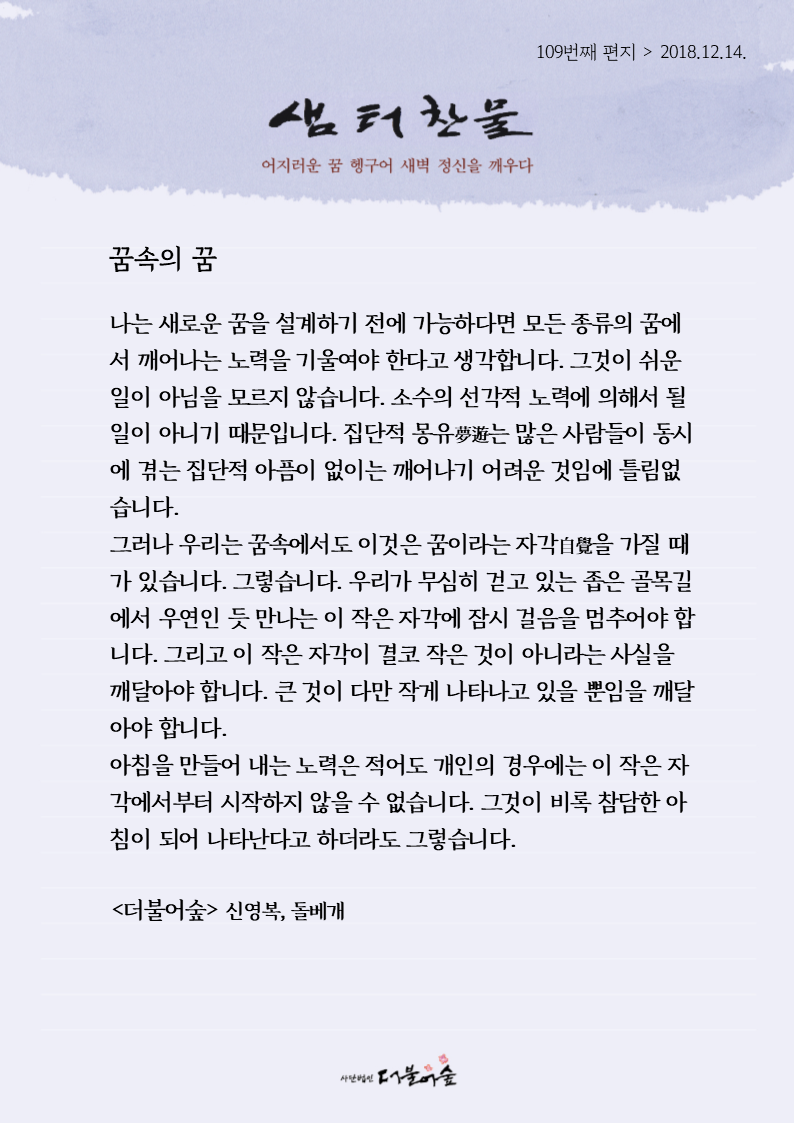 109번째 편지 > 2018.12.14.

샘터찬물

어지러운 꿈 헹구어 새벽 정신을 깨우다

꿈속의 꿈

나는 새로운 꿈을 설계하기 전에 가능하다면 모든 종류의 꿈에서 깨어나는 노력을 기울여야 한다고 생각합니다. 그것이 쉬운 일이 아님을 모르지 않습니다. 소수의 선각적 노력에 의해서 될 일이 아니기 때문입니다. 집단적 몽유夢遊는 많은 사람들이 동시에 겪는 집단적 아픔이 없이는 깨어나기 어려운 것임에 틀림없습니다.
그러나 우리는 꿈속에서도 이것은 꿈이라는 자각自覺을 가질 때가 있습니다. 그렇습니다. 우리가 무심히 걷고 있는 좁은 골목길에서 우연인 듯 만나는 이 작은 자각에 잠시 걸음을 멈추어야 합니다. 그리고 이 작은 자각이 결코 작은 것이 아니라는 사실을 깨달아야 합니다. 큰 것이 다만 작게 나타나고 있을 뿐임을 깨달아야 합니다.
아침을 만들어 내는 노력은 적어도 개인의 경우에는 이 작은 자각에서부터 시작하지 않을 수 없습니다. 그것이 비록 참담한 아침이 되어 나타난다고 하더라도 그렇습니다.

<더불어숲> 신영복, 돌베개

사단법인 더불어숲